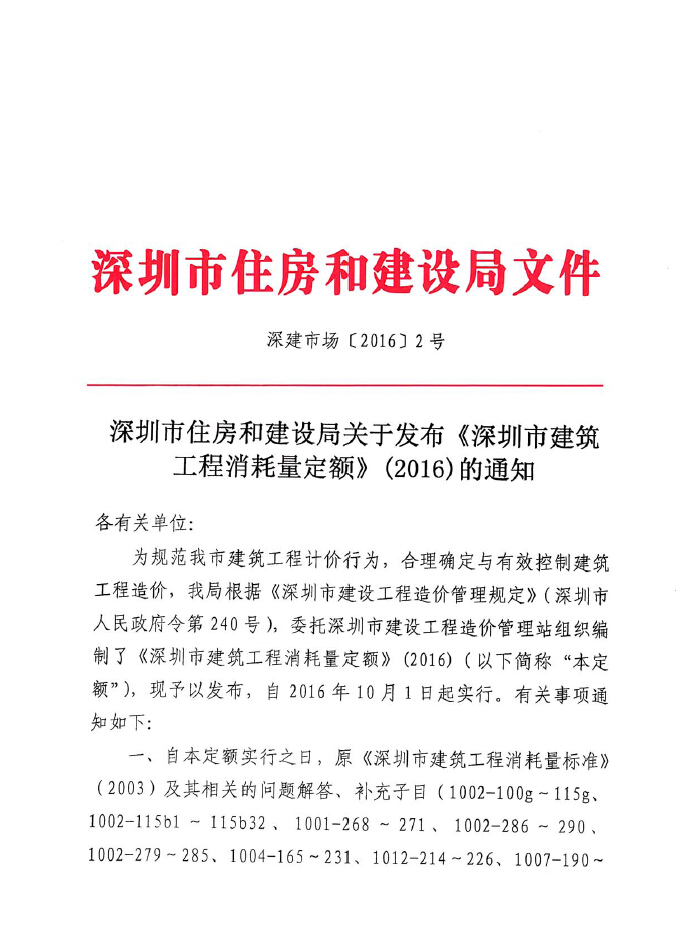 深圳市住房和建设局文件

深建市场〔2016〕2号

深圳市住房和建设局关于发布《深圳市建筑工程消耗量定额》(2016)的通知

各有关单位:

为规范我市建筑工程计价行为，合理确定与有效控制建筑工程造价，我局根据《深圳市建设工程造价管理规定》(深圳市人民政府令第240号)，委托深圳市建设工程造价管理站组织编制了《深圳市建筑工程消耗量定额》(2016)(以下简称“本定额”)，现予以发布，自2016年10月1日起实行。有关事项通知如下:

一、自本定额实行之日，原《深圳市建筑工程消耗量标准》(2003)及其相关的问题解答、补充子目(1002-100g~115g、1002-115b1~115b32、1001-268~271、1002-286~290、1002-279~285、1004-165~231、1012-214~226、1007-190~